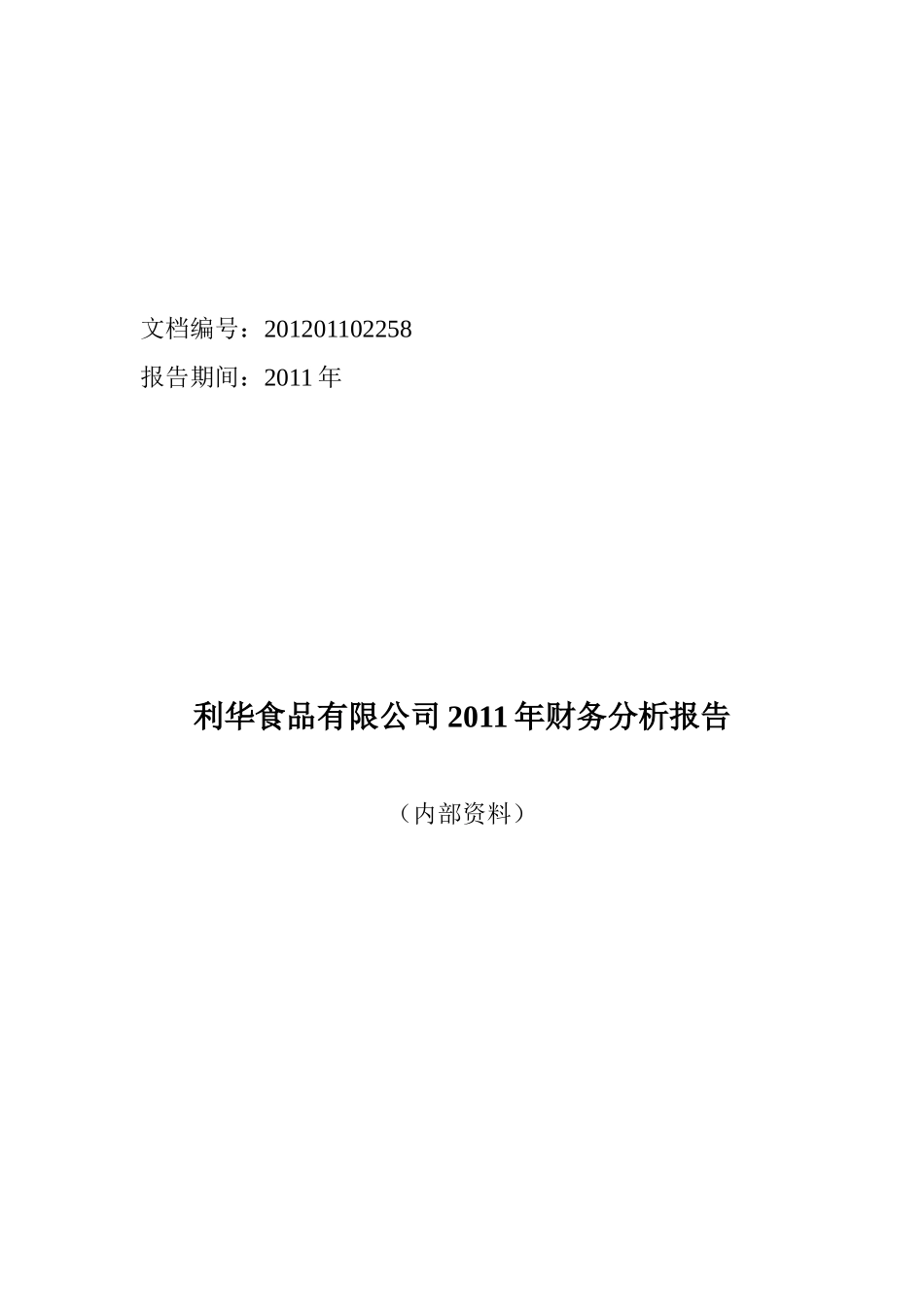 文档编号：201201102258

报告期间：2011 年

利华食品有限公司 2011 年财务分析报告

（内部资料）